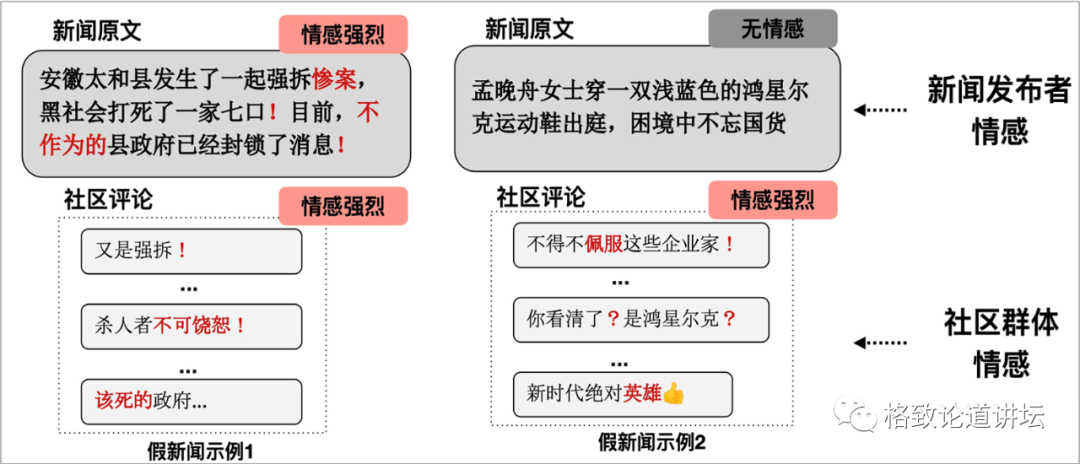 新闻原文

情感强烈

安徽太和县发生了一起强拆惨案，黑社会打死了一家七口！目前，不作为的县政府已经封锁了消息！

社区评论

情感强烈

又是强拆！

...

杀人者不可饶恕！

...

该死的政府...

假新闻示例1

新闻原文

无情感

孟晚舟女士穿一双浅蓝色的鸿星尔克运动鞋出庭，困境中不忘国货

社区评论

情感强烈

不得不佩服这些企业家！

...

你看清了？是鸿星尔克？

...

新时代绝对英雄👍

假新闻示例2

新闻发布者情感

社区群体情感

格致论道讲坛